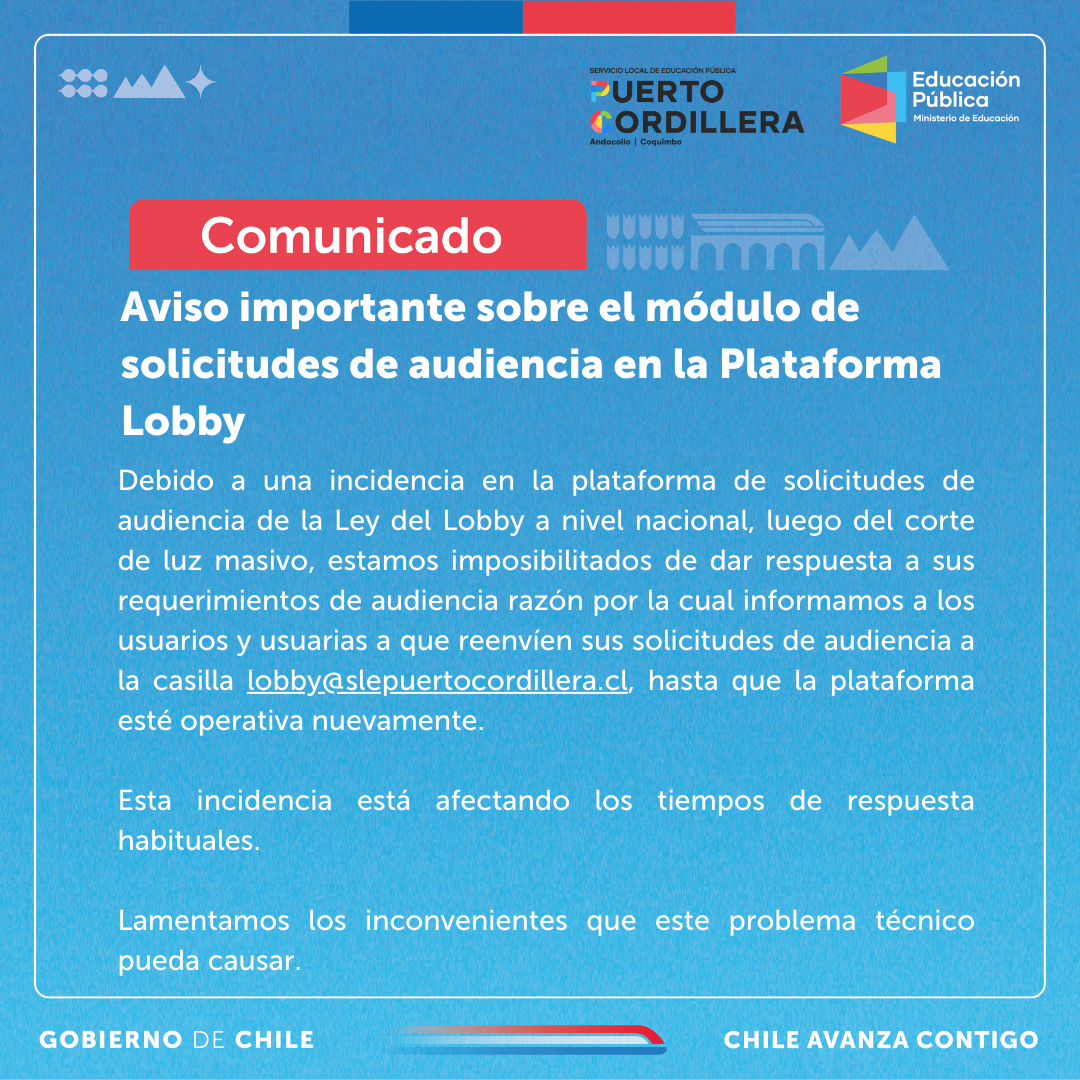 SERVICIO LOCAL DE EDUCACIÓN PÚBLICA
PUERTO CORDILLERA
Andacollo | Coquimbo

Educación Pública
Ministerio de Educación

Comunicado

Aviso importante sobre el módulo de solicitudes de audiencia en la Plataforma Lobby

Debido a una incidencia en la plataforma de solicitudes de audiencia de la Ley del Lobby a nivel nacional, luego del corte de luz masivo, estamos imposibilitados de dar respuesta a sus requerimientos de audiencia razón por la cual informamos a los usuarios y usuarias a que reenvíen sus solicitudes de audiencia a la casilla lobby@slepuertocordillera.cl, hasta que la plataforma esté operativa nuevamente.

Esta incidencia está afectando los tiempos de respuesta habituales.

Lamentamos los inconvenientes que este problema técnico pueda causar.

GOBIERNO DE CHILE

CHILE AVANZA CONTIGO